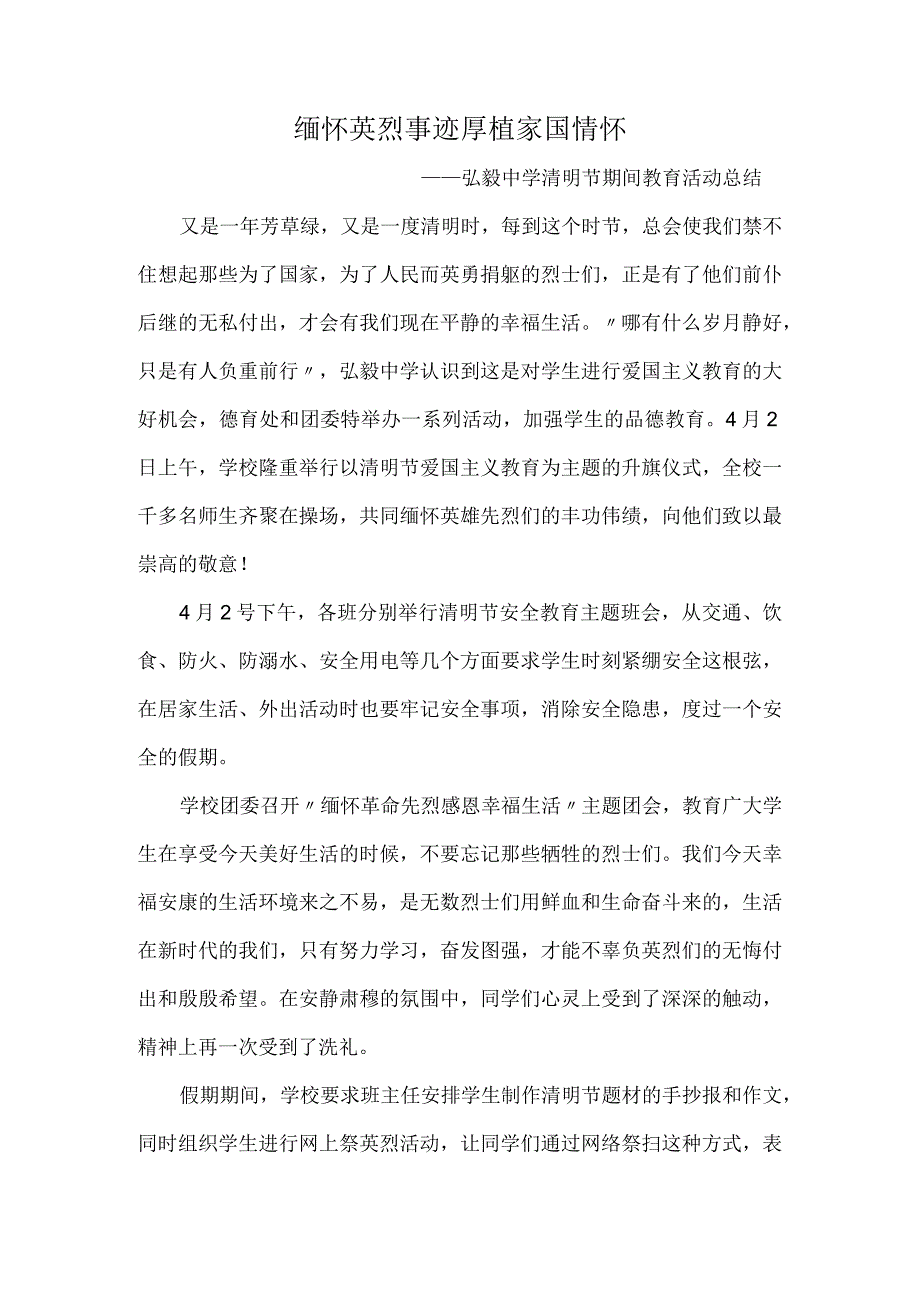 缅怀英烈事迹厚植家国情怀

——弘毅中学清明节期间教育活动总结

又是一年芳草绿，又是一度清明时，每到这个时节，总会使我们禁不住想起那些为了国家，为了人民而英勇捐躯的烈士们，正是有了他们前仆后继的无私付出，才会有我们现在平静的幸福生活。〃哪有什么岁月静好，只是有人负重前行〃，弘毅中学认识到这是对学生进行爱国主义教育的大好机会，德育处和团委特举办一系列活动，加强学生的品德教育。4月2日上午，学校隆重举行以清明节爱国主义教育为主题的升旗仪式，全校一千多名师生齐聚在操场，共同缅怀英雄先烈们的丰功伟绩，向他们致以最崇高的敬意！

4月2号下午，各班分别举行清明节安全教育主题班会，从交通、饮食、防火、防溺水、安全用电等几个方面要求学生时刻紧绷安全这根弦，在居家生活、外出活动时也要牢记安全事项，消除安全隐患，度过一个安全的假期。

学校团委召开〃缅怀革命先烈感恩幸福生活〃主题团会，教育广大学生在享受今天美好生活的时候，不要忘记那些牺牲的烈士们。我们今天幸福安康的生活环境来之不易，是无数烈士们用鲜血和生命奋斗来的，生活在新时代的我们，只有努力学习，奋发图强，才能不辜负英烈们的无悔付出和殷殷希望。在安静肃穆的氛围中，同学们心灵上受到了深深的触动，精神上再一次受到了洗礼。

假期期间，学校要求班主任安排学生制作清明节题材的手抄报和作文，同时组织学生进行网上祭英烈活动，让同学们通过网络祭扫这种方式，表